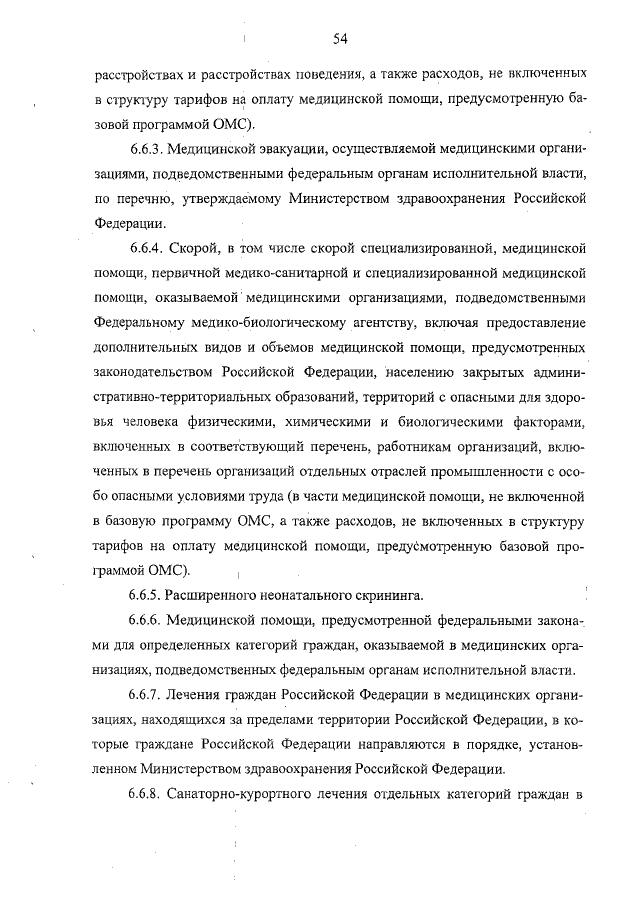 54

расстройствах и расстройствах поведения, а также расходов, не включенных в структуру тарифов на оплату медицинской помощи, предусмотренную базовой программой ОМС).

6.6.3. Медицинской эвакуации, осуществляемой медицинскими организациями, подведомственными федеральным органам исполнительной власти, по перечню, утверждаемому Министерством здравоохранения Российской Федерации.

6.6.4. Скорой, в том числе скорой специализированной, медицинской помощи, первичной медико-санитарной и специализированной медицинской помощи, оказываемой медицинскими организациями, подведомственными Федеральному медико-биологическому агентству, включая предоставление дополнительных видов и объемов медицинской помощи, предусмотренных законодательством Российской Федерации, населению закрытых административно-территориальных образований, территорий с опасными для здоровья человека физическими, химическими и биологическими факторами, включенных в соответствующий перечень, работникам организаций, включенных в перечень организаций отдельных отраслей промышленности с особо опасными условиями труда (в части медицинской помощи, не включенной в базовую программу ОМС, а также расходов, не включенных в структуру тарифов на оплату медицинской помощи, предусмотренную базовой программой ОМС).

6.6.5. Расширенного неонатального скрининга.

6.6.6. Медицинской помощи, предусмотренной федеральными законами для определенных категорий граждан, оказываемой в медицинских организациях, подведомственных федеральным органам исполнительной власти.

6.6.7. Лечения граждан Российской Федерации в медицинских организациях, находящихся за пределами территории Российской Федерации, в которые граждане Российской Федерации направляются в порядке, установленном Министерством здравоохранения Российской Федерации.

6.6.8. Санаторно-курортного лечения отдельных категорий граждан в